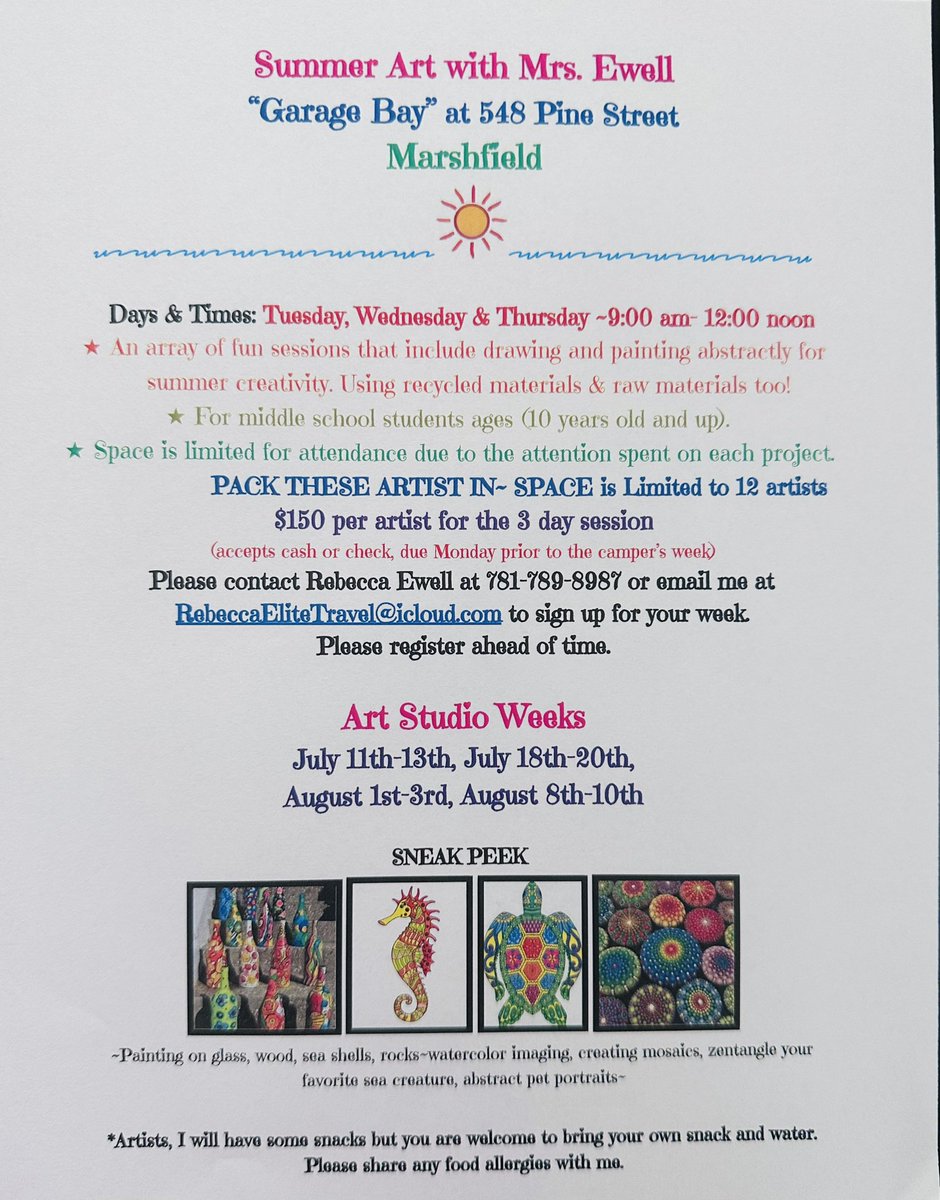 Summer Art with Mrs. Ewell
"Garage Bay" at 548 Pine Street
Marshfield

Days & Times: Tuesday, Wednesday & Thursday ~9:00 am- 12:00 noon

★ An array of fun sessions that include drawing and painting abstractly for summer creativity. Using recycled materials & raw materials too!

★ For middle school students ages (10 years old and up).

★ Space is limited for attendance due to the attention spent on each project.

PACK THESE ARTIST IN~ SPACE is Limited to 12 artists
$150 per artist for the 3 day session
(accepts cash or check, due Monday prior to the camper's week)
Please contact Rebecca Ewell at 781-789-8987 or email me at RebeccaEliteTravel@icloud.com to sign up for your week.
Please register ahead of time.

Art Studio Weeks
July 11th-13th, July 18th-20th,
August 1st-3rd, August 8th-10th

SNEAK PEEK

~Painting on glass, wood, sea shells, rocks~watercolor imaging, creating mosaics, zentangle your favorite sea creature, abstract pet portraits~

*Artists, I will have some snacks but you are welcome to bring your own snack and water.
Please share any food allergies with me.